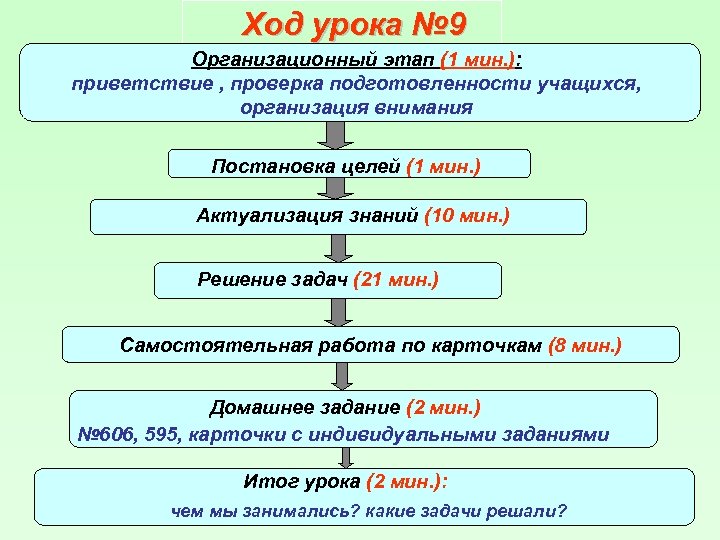 Ход урока №9

Организационный этап (1 мин.):
приветствие , проверка подготовленности учащихся, организация внимания

Постановка целей (1 мин.)

Актуализация знаний (10 мин.)

Решение задач (21 мин.)

Самостоятельная работа по карточкам (8 мин.)

Домашнее задание (2 мин.)
№606, 595, карточки с индивидуальными заданиями

Итог урока (2 мин.):
чем мы занимались? какие задачи решали?